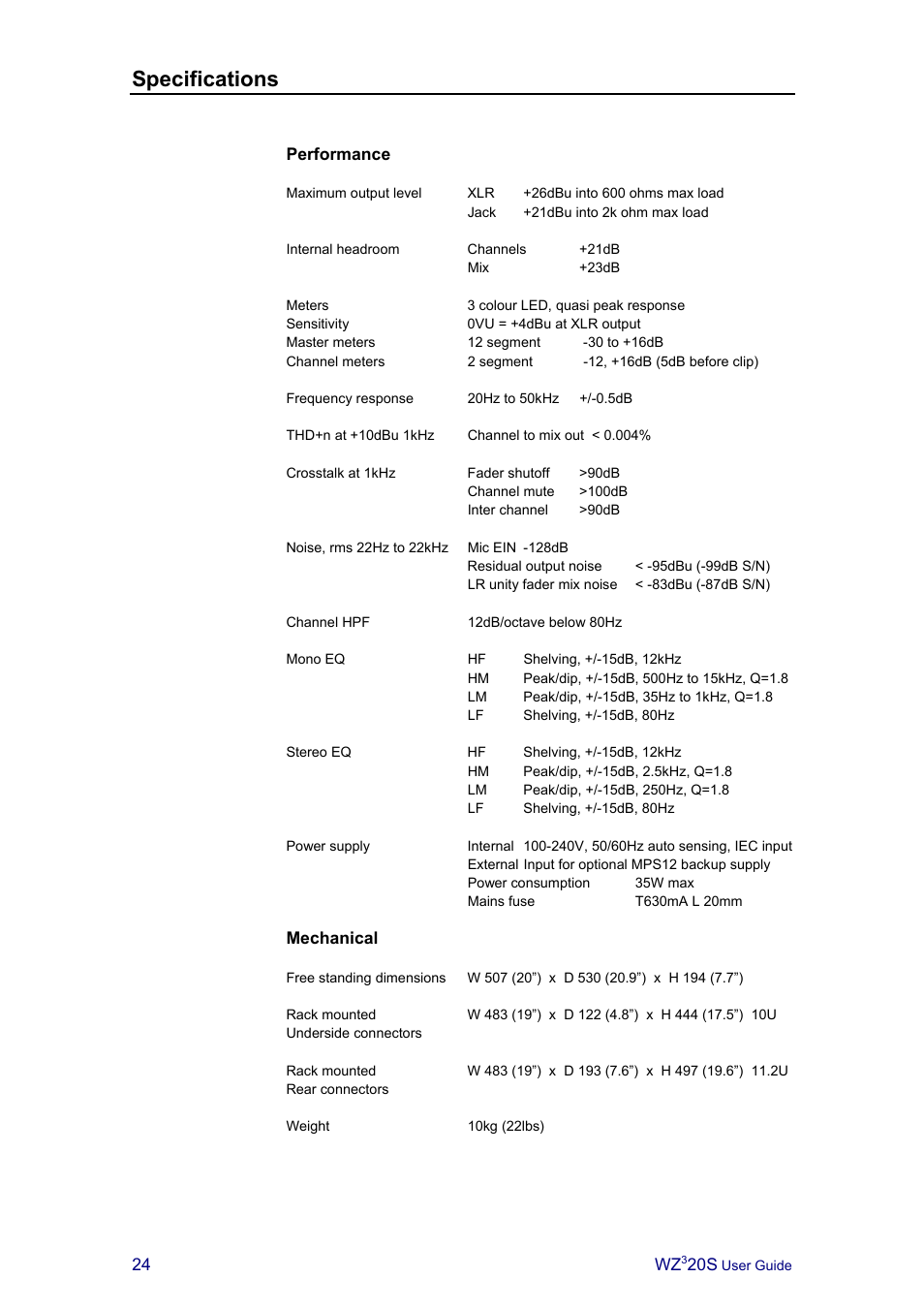 Specifications

Performance

Maximum output level XLR +26dBu into 600 ohms max load
Jack +21dBu into 2k ohm max load

Internal headroom Channels +21dB
Mix +23dB

Meters 3 colour LED, quasi peak response
Sensitivity 0VU = +4dBu at XLR output
Master meters 12 segment -30 to +16dB
Channel meters 2 segment -12, +16dB (5dB before clip)

Frequency response 20Hz to 50kHz +/-0.5dB

THD+n at +10dBu 1kHz Channel to mix out < 0.004%

Crosstalk at 1kHz Fader shutoff >90dB
Channel mute >100dB
Inter channel >90dB

Noise, rms 22Hz to 22kHz Mic EIN -128dB
Residual output noise < -95dBu (-99dB S/N)
LR unity fader mix noise < -83dBu (-87dB S/N)

Channel HPF 12dB/octave below 80Hz

Mono EQ HF Shelving, +/-15dB, 12kHz
HM Peak/dip, +/-15dB, 500Hz to 15kHz, Q=1.8
LM Peak/dip, +/-15dB, 35Hz to 1kHz, Q=1.8
LF Shelving, +/-15dB, 80Hz

Stereo EQ HF Shelving, +/-15dB, 12kHz
HM Peak/dip, +/-15dB, 2.5kHz, Q=1.8
LM Peak/dip, +/-15dB, 250Hz, Q=1.8
LF Shelving, +/-15dB, 80Hz

Power supply Internal 100-240V, 50/60Hz auto sensing, IEC input
External Input for optional MPS12 backup supply
Power consumption 35W max
Mains fuse T630mA L 20mm

Mechanical

Free standing dimensions W 507 (20") x D 530 (20.9") x H 194 (7.7")

Rack mounted
Underside connectors W 483 (19") x D 122 (4.8") x H 444 (17.5") 10U

Rack mounted
Rear connectors W 483 (19") x D 193 (7.6") x H 497 (19.6") 11.2U

Weight 10kg (22lbs)

24 WZ$^3$20S User Guide